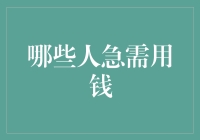 哪些人急需用钱